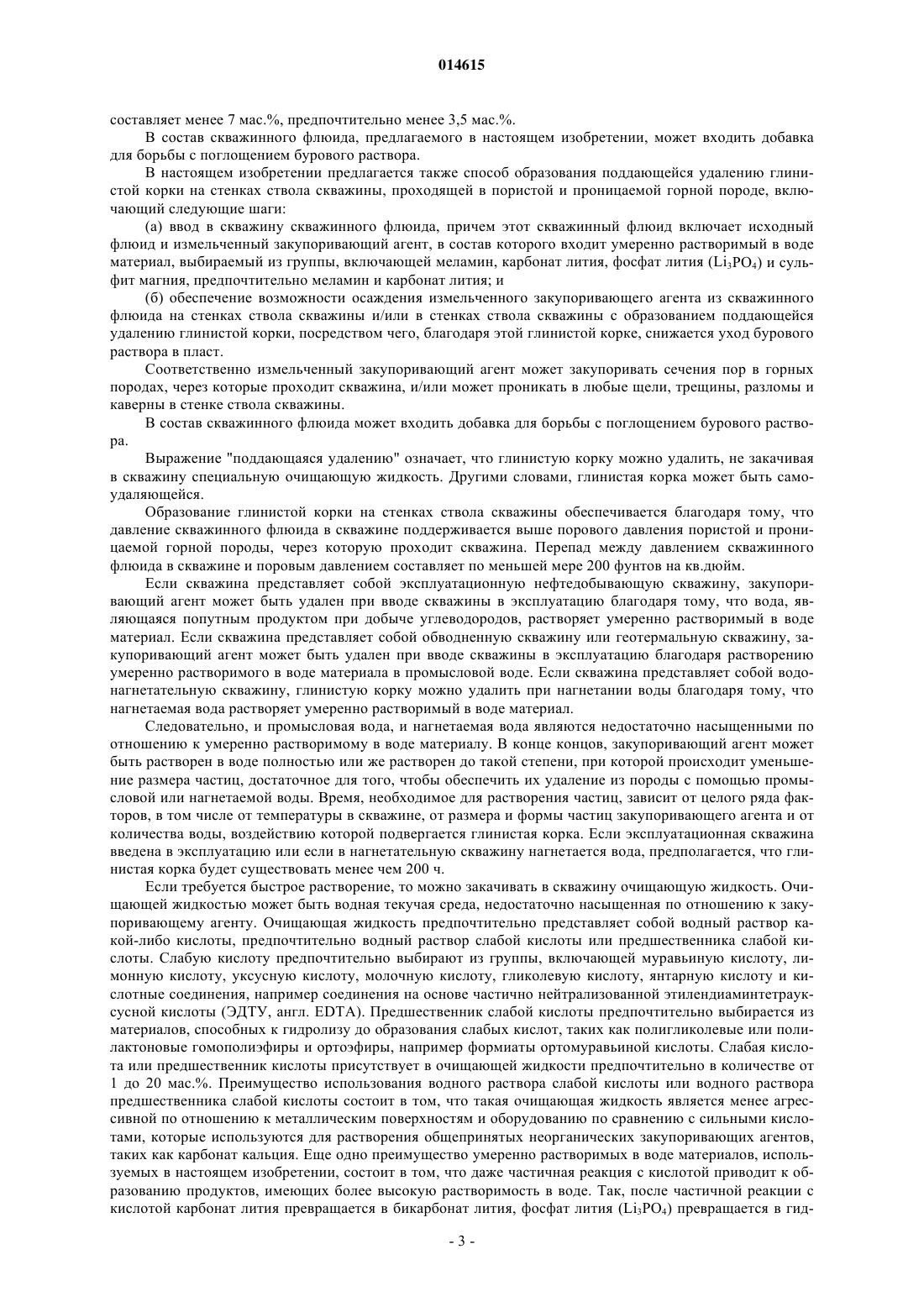 014615

составляет менее 7 мас.%, предпочтительно менее 3,5 мас.%.

В состав скважинного флюида, предлагаемого в настоящем изобретении, может входить добавка для борьбы с поглощением бурового раствора.

В настоящем изобретении предлагается также способ образования поддающейся удалению глинистой корки на стенках ствола скважины, проходящей в пористой и проницаемой горной породе, включающий следующие шаги:

(а) ввод в скважину скважинного флюида, причем этот скважинный флюид включает исходный флюид и измельченный закупоривающий агент, в состав которого входит умеренно растворимый в воде материал, выбираемый из группы, включающей меламин, карбонат лития, фосфат лития ($Li_3PO_4$) и сульфит магния, предпочтительно меламин и карбонат лития; и

(б) обеспечение возможности осаждения измельченного закупоривающего агента из скважинного флюида на стенках ствола скважины и/или в стенках ствола скважины с образованием поддающейся удалению глинистой корки, посредством чего, благодаря этой глинистой корке, снижается уход бурового раствора в пласт.

Соответственно измельченный закупоривающий агент может закупоривать сечения пор в горных породах, через которые проходит скважина, и/или может проникать в любые щели, трещины, разломы и каверны в стенке ствола скважины.

В состав скважинного флюида может входить добавка для борьбы с поглощением бурового раствора.

Выражение "поддающаяся удалению" означает, что глинистую корку можно удалить, не закачивая в скважину специальную очищающую жидкость. Другими словами, глинистая корка может быть самоудаляющейся.

Образование глинистой корки на стенках ствола скважины обеспечивается благодаря тому, что давление скважинного флюида в скважине поддерживается выше порового давления пористой и проницаемой горной породы, через которую проходит скважина. Перепад между давлением скважинного флюида в скважине и поровым давлением составляет по меньшей мере 200 фунтов на кв.дюйм.

Если скважина представляет собой эксплуатационную нефтедобывающую скважину, закупоривающий агент может быть удален при вводе скважины в эксплуатацию благодаря тому, что вода, являющаяся попутным продуктом при добыче углеводородов, растворяет умеренно растворимый в воде материал. Если скважина представляет собой обводненную скважину или геотермальную скважину, закупоривающий агент может быть удален при вводе скважины в эксплуатацию благодаря растворению умеренно растворимого в воде материала в промысловой воде. Если скважина представляет собой водонагнетательную скважину, глинистую корку можно удалить при нагнетании воды благодаря тому, что нагнетаемая вода растворяет умеренно растворимый в воде материал.

Следовательно, и промысловая вода, и нагнетаемая вода являются недостаточно насыщенными по отношению к умеренно растворимому в воде материалу. В конце концов, закупоривающий агент может быть растворен в воде полностью или же растворен до такой степени, при которой происходит уменьшение размера частиц, достаточное для того, чтобы обеспечить их удаление из породы с помощью промысловой или нагнетаемой воды. Время, необходимое для растворения частиц, зависит от целого ряда факторов, в том числе от температуры в скважине, от размера и формы частиц закупоривающего агента и от количества воды, воздействию которой подвергается глинистая корка. Если эксплуатационная скважина введена в эксплуатацию или если в нагнетательную скважину нагнетается вода, предполагается, что глинистая корка будет существовать менее чем 200 ч.

Если требуется быстрое растворение, то можно закачивать в скважину очищающую жидкость. Очищающей жидкостью может быть водная текучая среда, недостаточно насыщенная по отношению к закупоривающему агенту. Очищающая жидкость предпочтительно представляет собой водный раствор какой-либо кислоты, предпочтительно водный раствор слабой кислоты или предшественника слабой кислоты. Слабую кислоту предпочтительно выбирают из группы, включающей муравьиную кислоту, лимонную кислоту, уксусную кислоту, молочную кислоту, гликолевую кислоту, янтарную кислоту и кислотные соединения, например соединения на основе частично нейтрализованной этилендиаминтетрауксусной кислоты (ЭДТУ, англ. EDTA). Предшественник слабой кислоты предпочтительно выбирается из материалов, способных к гидролизу до образования слабых кислот, таких как полигликолевые или полилактоновые гомополиэфиры и ортоэфиры, например формиаты ортомуравьиной кислоты. Слабая кислота или предшественник кислоты присутствует в очищающей жидкости предпочтительно в количестве от 1 до 20 мас.%. Преимущество использования водного раствора слабой кислоты или водного раствора предшественника слабой кислоты состоит в том, что такая очищающая жидкость является менее агрессивной по отношению к металлическим поверхностям и оборудованию по сравнению с сильными кислотами, которые используются для растворения общепринятых неорганических закупоривающих агентов, таких как карбонат кальция. Еще одно преимущество умеренно растворимых в воде материалов, используемых в настоящем изобретении, состоит в том, что даже частичная реакция с кислотой приводит к образованию продуктов, имеющих более высокую растворимость в воде. Так, после частичной реакции с кислотой карбонат лития превращается в бикарбонат лития, фосфат лития ($Li_3PO_4$) превращается в гид-

- 3 -